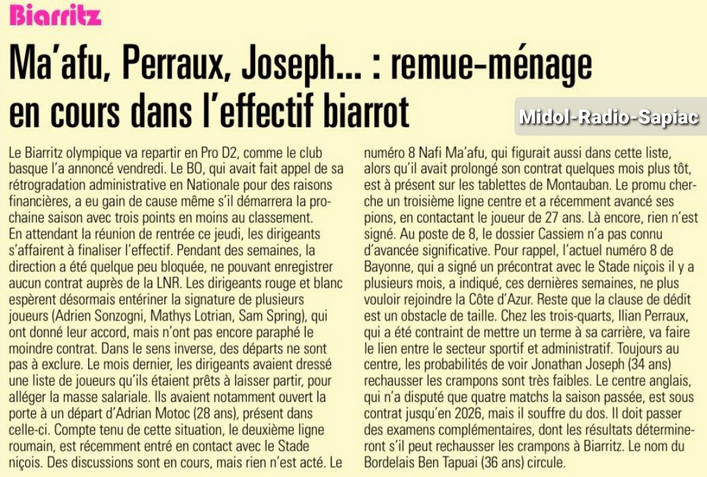 Biarritz

Ma'afu, Perraux, Joseph... : remue-ménage en cours dans l'effectif biarrot

Midol-Radio-Sapiac

Le Biarritz olympique va repartir en Pro D2, comme le club basque l'a annoncé vendredi. Le BO, qui avait fait appel de sa rétrogradation administrative en Nationale pour des raisons financières, a eu gain de cause même s'il démarrera la prochaine saison avec trois points en moins au classement.
En attendant la réunion de rentrée ce jeudi, les dirigeants s'affairent à finaliser l'effectif. Pendant des semaines, la direction a été quelque peu bloquée, ne pouvant enregistrer aucun contrat auprès de la LNR. Les dirigeants rouge et blanc espèrent désormais entériner la signature de plusieurs joueurs (Adrien Sonzogni, Mathys Lotrian, Sam Spring), qui ont donné leur accord, mais n'ont pas encore paraphé le moindre contrat. Dans le sens inverse, des départs ne sont pas à exclure. Le mois dernier, les dirigeants avaient dressé une liste de joueurs qu'ils étaient prêts à laisser partir, pour alléger la masse salariale. Ils avaient notamment ouvert la porte à un départ d'Adrian Motoc (28 ans), présent dans celle-ci. Compte tenu de cette situation, le deuxième ligne roumain, est récemment entré en contact avec le Stade niçois. Des discussions sont en cours, mais rien n'est acté. Le numéro 8 Nafi Ma'afu, qui figurait aussi dans cette liste, alors qu'il avait prolongé son contrat quelques mois plus tôt, est à présent sur les tablettes de Montauban. Le promu cherche un troisième ligne centre et a récemment avancé ses pions, en contactant le joueur de 27 ans. Là encore, rien n'est signé. Au poste de 8, le dossier Cassiem n'a pas connu d'avancée significative. Pour rappel, l'actuel numéro 8 de Bayonne, qui a signé un précontrat avec le Stade niçois il y a plusieurs mois, a indiqué, ces dernières semaines, ne plus vouloir rejoindre la Côte d'Azur. Reste que la clause de dédit est un obstacle de taille. Chez les trois-quarts, Ilian Perraux, qui a été contraint de mettre un terme à sa carrière, va faire le lien entre le secteur sportif et administratif. Toujours au centre, les probabilités de voir Jonathan Joseph (34 ans) rechausser les crampons sont très faibles. Le centre anglais, qui n'a disputé que quatre matchs la saison passée, est sous contrat jusqu'en 2026, mais il souffre du dos. Il doit passer des examens complémentaires, dont les résultats détermineront s'il peut rechausser les crampons à Biarritz. Le nom du Bordelais Ben Tapuai (36 ans) circule.